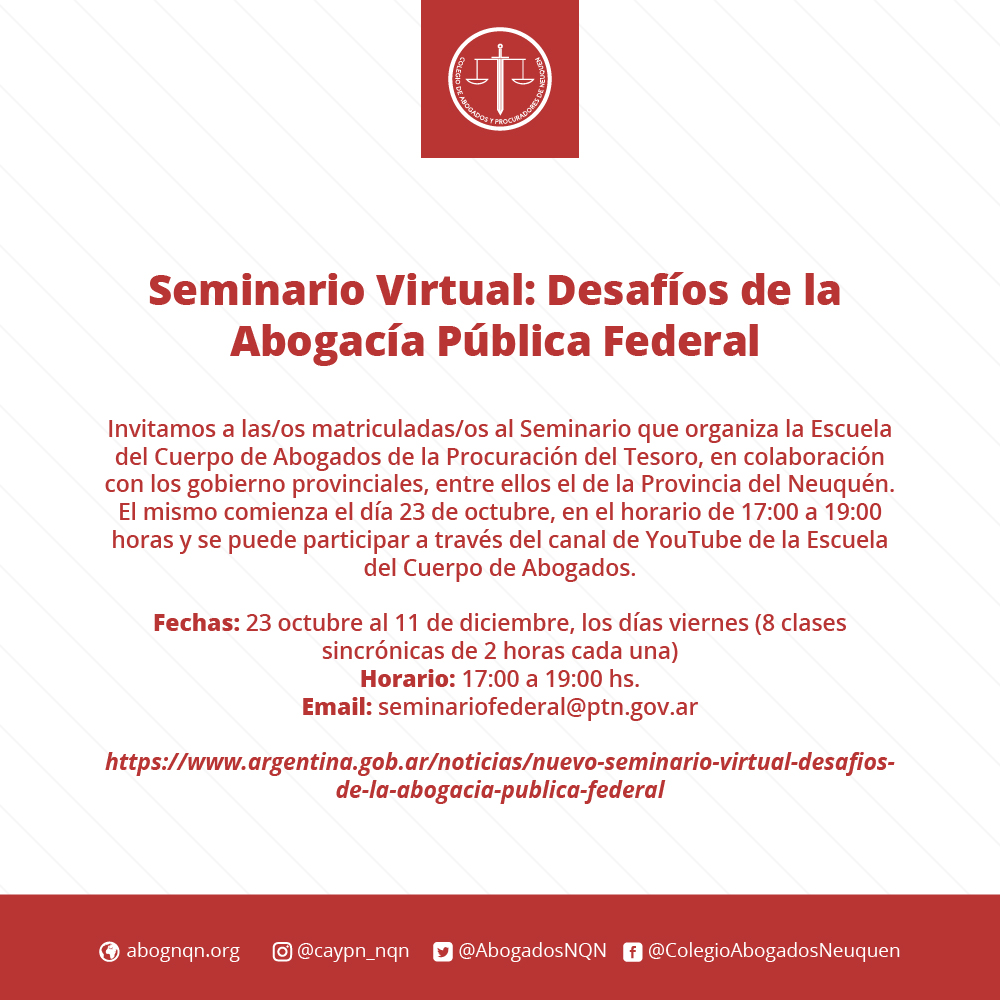 COLEGIO DE ABOGADOS Y PROCURADORES DE NEUQUÉN

Seminario Virtual: Desafíos de la Abogacía Pública Federal

Invitamos a las/os matriculadas/os al Seminario que organiza la Escuela del Cuerpo de Abogados de la Procuración del Tesoro, en colaboración con los gobierno provinciales, entre ellos el de la Provincia del Neuquén. El mismo comienza el día 23 de octubre, en el horario de 17:00 a 19:00 horas y se puede participar a través del canal de YouTube de la Escuela del Cuerpo de Abogados.

Fechas: 23 octubre al 11 de diciembre, los días viernes (8 clases sincrónicas de 2 horas cada una)
Horario: 17:00 a 19:00 hs.
Email: seminariofederal@ptn.gov.ar

https://www.argentina.gob.ar/noticias/nuevo-seminario-virtual-desafios-de-la-abogacia-publica-federal

abognqn.org @caypn_nqn @AbogadosNQN @ColegioAbogadosNeuquen